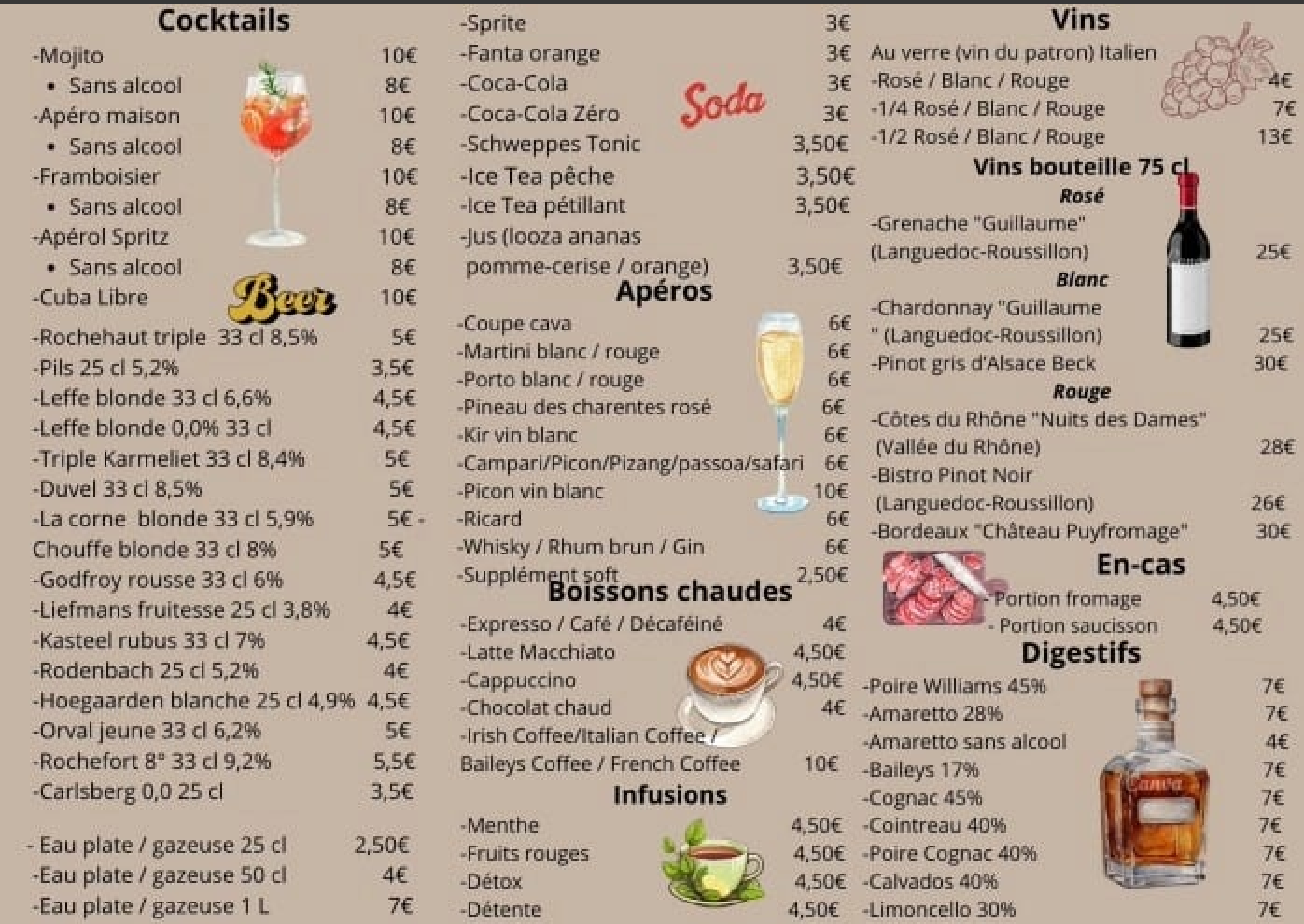 Cocktails

-Mojito 10€
• Sans alcool 8€
-Apéro maison 10€
• Sans alcool 8€
-Framboisier 10€
• Sans alcool 8€
-Apérol Spritz 10€
• Sans alcool 8€
-Cuba Libre 10€

Beer

-Rochehaut triple 33 cl 8,5% 5€
-Pils 25 cl 5,2% 3,5€
-Leffe blonde 33 cl 6,6% 4,5€
-Leffe blonde 0,0% 33 cl 4,5€
-Triple Karmeliet 33 cl 8,4% 5€
-Duvel 33 cl 8,5% 5€
-La corne blonde 33 cl 5,9% 5€ -
Chouffe blonde 33 cl 8% 5€
-Godfroy rousse 33 cl 6% 4,5€
-Liefmans fruitesse 25 cl 3,8% 4€
-Kasteel rubus 33 cl 7% 4,5€
-Rodenbach 25 cl 5,2% 4€
-Hoegaarden blanche 25 cl 4,9% 4,5€
-Orval jeune 33 cl 6,2% 5€
-Rochefort 8° 33 cl 9,2% 5,5€
-Carlsberg 0,0 25 cl 3,5€

- Eau plate / gazeuse 25 cl 2,50€
-Eau plate / gazeuse 50 cl 4€
-Eau plate / gazeuse 1 L 7€

-Sprite 3€
-Fanta orange 3€
-Coca-Cola 3€
-Coca-Cola Zéro 3€
-Schweppes Tonic 3,50€
-Ice Tea pêche 3,50€
-Ice Tea pétillant 3,50€
-Jus (looza ananas pomme-cerise / orange) 3,50€

Soda

Apéros

-Coupe cava 6€
-Martini blanc / rouge 6€
-Porto blanc / rouge 6€
-Pineau des charentes rosé 6€
-Kir vin blanc 6€
-Campari/Picon/Pizang/passoa/safari 6€
-Picon vin blanc 10€
-Ricard 6€
-Whisky / Rhum brun / Gin 6€
-Supplément soft 2,50€

Boissons chaudes

-Expresso / Café / Décaféiné 4€
-Latte Macchiato 4,50€
-Cappuccino 4,50€
-Chocolat chaud 4€
-Irish Coffee/Italian Coffee / Baileys Coffee / French Coffee 10€

Infusions

-Menthe 4,50€
-Fruits rouges 4,50€
-Détox 4,50€
-Détente 4,50€

Vins

Au verre (vin du patron) Italien
-Rosé / Blanc / Rouge 4€
-1/4 Rosé / Blanc / Rouge 7€
-1/2 Rosé / Blanc / Rouge 13€

Vins bouteille 75 cl
Rosé
-Grenache "Guillaume" (Languedoc-Roussillon) 25€
Blanc
-Chardonnay "Guillaume " (Languedoc-Roussillon) 25€
-Pinot gris d'Alsace Beck 30€
Rouge
-Côtes du Rhône "Nuits des Dames" (Vallée du Rhône) 28€
-Bistro Pinot Noir (Languedoc-Roussillon) 26€
-Bordeaux "Château Puyfromage" 30€

En-cas

- Portion fromage 4,50€
- Portion saucisson 4,50€

Digestifs

-Poire Williams 45% 7€
-Amaretto 28% 7€
-Amaretto sans alcool 4€
-Baileys 17% 7€
-Cognac 45% 7€
-Cointreau 40% 7€
-Poire Cognac 40% 7€
-Calvados 40% 7€
-Limoncello 30% 7€